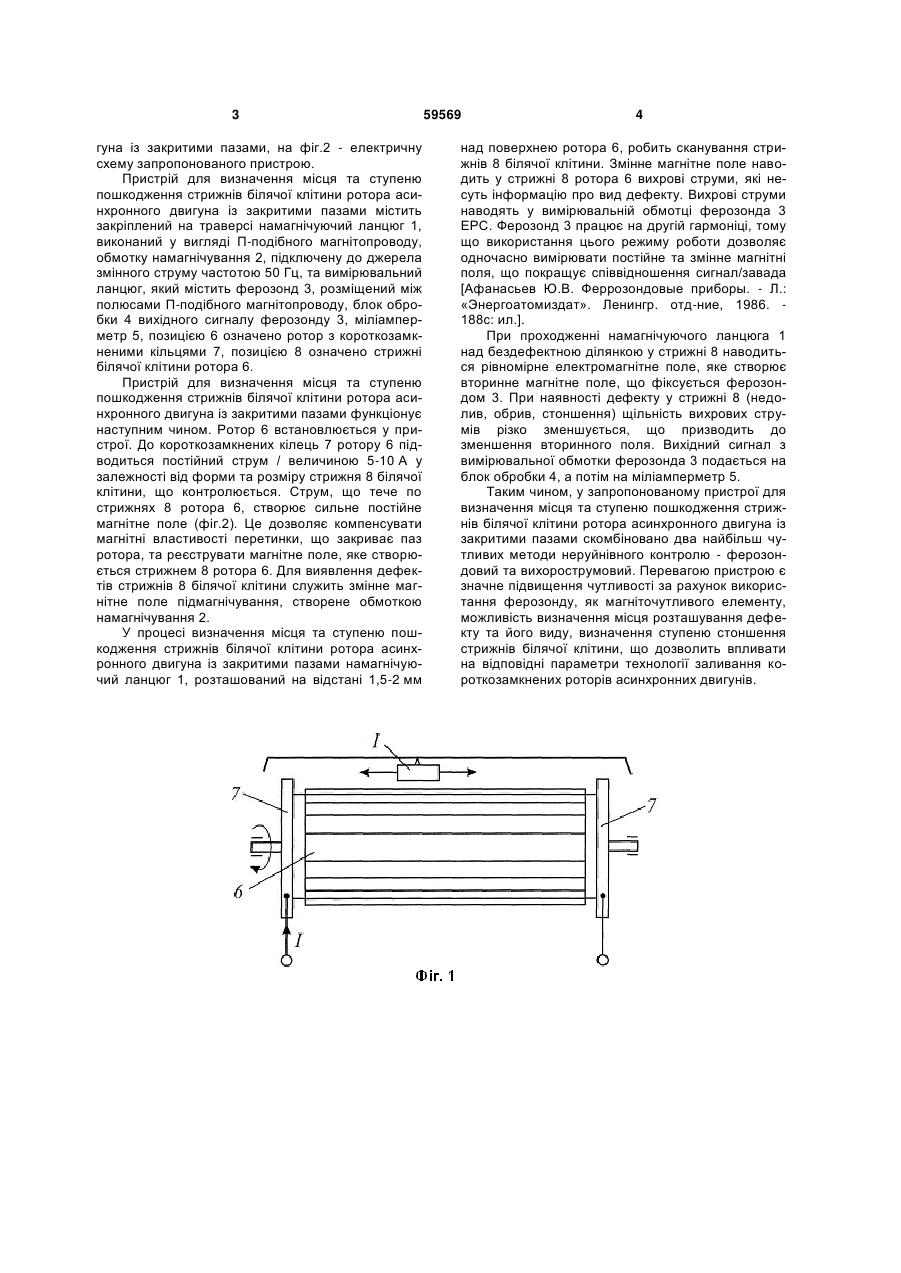 3 59569 4

гуна із закритими пазами, на фіг.2 - електричну схему запропонованого пристрою.

Пристрій для визначення місця та ступеню пошкодження стрижнів білячої клітини ротора асинхронного двигуна із закритими пазами містить закріплений на траверсі намагнічуючий ланцюг 1, виконаний у вигляді П-подібного магнітопроводу, обмотку намагнічування 2, підключену до джерела змінного струму частотою 50 Гц, та вимірювальний ланцюг, який містить ферозонд 3, розміщений між полюсами П-подібного магнітопроводу, блок обробки 4 вихідного сигналу ферозонду 3, міліамперметр 5, позицією 6 означено ротор з короткозамкненими кільцями 7, позицією 8 означено стрижні білячої клітини ротора 6.

Пристрій для визначення місця та ступеню пошкодження стрижнів білячої клітини ротора асинхронного двигуна із закритими пазами функціонує наступним чином. Ротор 6 встановлюється у пристрої. До короткозамкнених кілець 7 ротору 6 підводиться постійний струм / величиною 5-10 А у залежності від форми та розміру стрижня 8 білячої клітини, що контролюється. Струм, що тече по стрижнях 8 ротора 6, створює сильне постійне магнітне поле (фіг.2). Це дозволяє компенсувати магнітні властивості перетинки, що закриває паз ротора, та реєструвати магнітне поле, яке створюється стрижнем 8 ротора 6. Для виявлення дефектів стрижнів 8 білячої клітини служить змінне магнітне поле підмагнічування, створене обмоткою намагнічування 2.

У процесі визначення місця та ступеню пошкодження стрижнів білячої клітини ротора асинхронного двигуна із закритими пазами намагнічуючий ланцюг 1, розташований на відстані 1,5-2 мм над поверхнею ротора 6, робить сканування стрижнів 8 білячої клітини. Змінне магнітне поле наводить у стрижні 8 ротора 6 вихрові струми, які несуть інформацію про вид дефекту. Вихрові струми наводять у вимірювальній обмотці ферозонда 3 ЕРС. Ферозонд 3 працює на другій гармоніці, тому що використання цього режиму роботи дозволяє одночасно вимірювати постійне та змінне магнітні поля, що покращує співвідношення сигнал/завада [Афанасьев Ю.В. Феррозондовые приборы. - Л.: «Энергоатомиздат». Ленингр. отд-ние, 1986. - 188с: ил.].

При проходженні намагнічуючого ланцюга 1 над бездефектною ділянкою у стрижні 8 наводиться рівномірне електромагнітне поле, яке створює вторинне магнітне поле, що фіксується ферозондом 3. При наявності дефекту у стрижні 8 (недолив, обрив, стоншення) щільність вихрових струмів різко зменшується, що призводить до зменшення вторинного поля. Вихідний сигнал з вимірювальної обмотки ферозонда 3 подається на блок обробки 4, а потім на міліамперметр 5.

Таким чином, у запропонованому пристрої для визначення місця та ступеню пошкодження стрижнів білячої клітини ротора асинхронного двигуна із закритими пазами скомбіновано два найбільш чутливих методи неруйнівного контролю - ферозондовий та вихорострумовий. Перевагою пристрою є значне підвищення чутливості за рахунок використання ферозонду, як магніточутливого елементу, можливість визначення місця розташування дефекту та його виду, визначення ступеню стоншення стрижнів білячої клітини, що дозволить впливати на відповідні параметри технології заливання короткозамкнених роторів асинхронних двигунів.

I
7
7
6
I

Фіг. 1